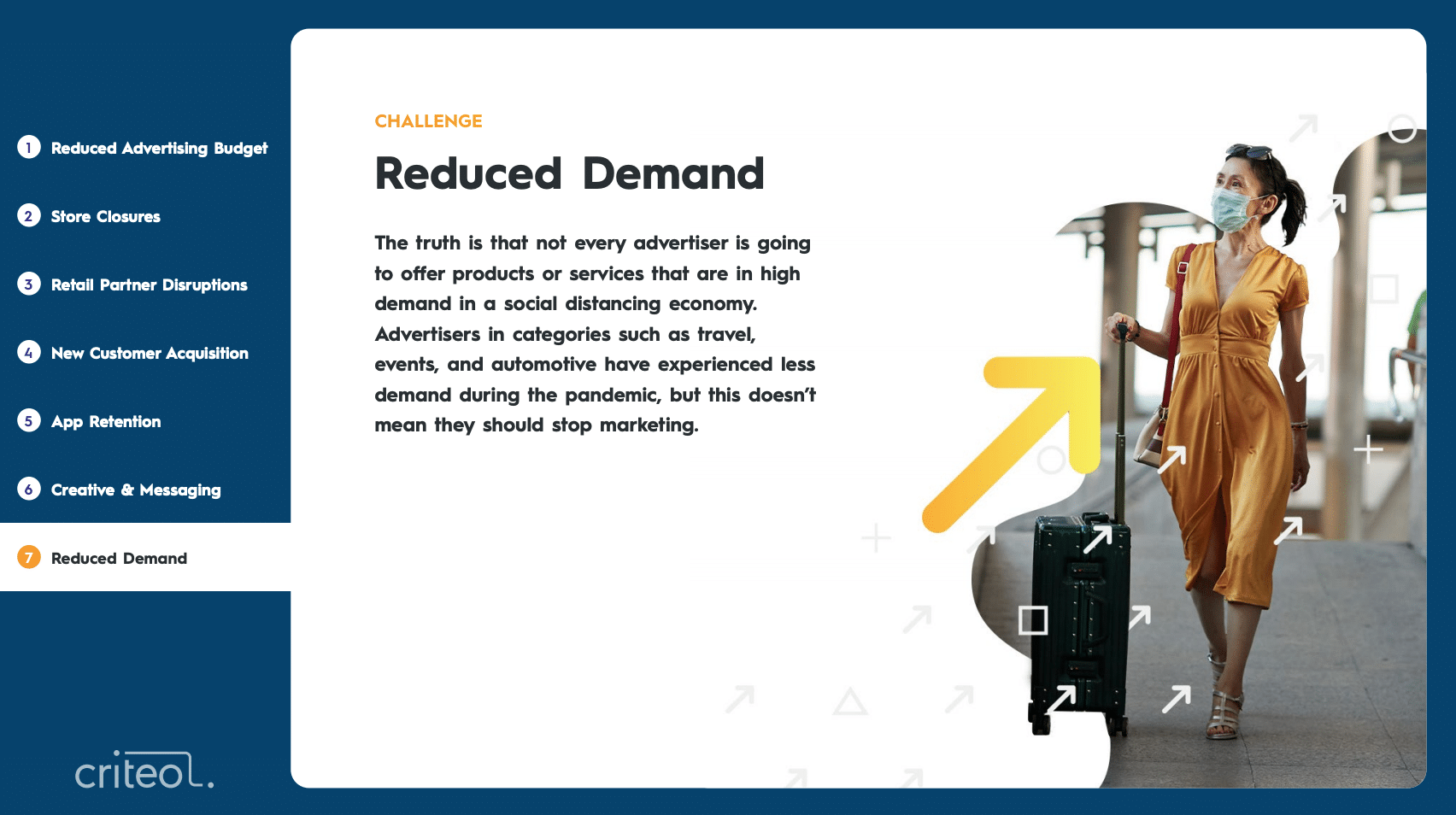 1 Reduced Advertising Budget

2 Store Closures

3 Retail Partner Disruptions

4 New Customer Acquisition

5 App Retention

6 Creative & Messaging

7 Reduced Demand

criteo.

CHALLENGE

Reduced Demand

The truth is that not every advertiser is going to offer products or services that are in high demand in a social distancing economy. Advertisers in categories such as travel, events, and automotive have experienced less demand during the pandemic, but this doesn't mean they should stop marketing.